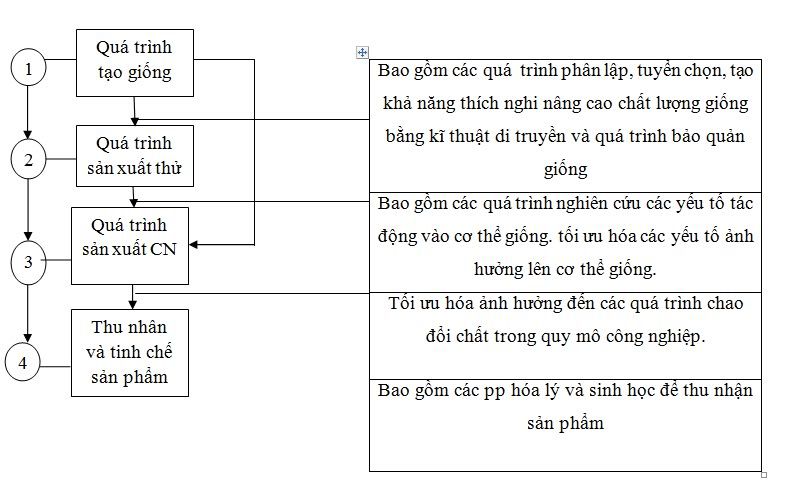 1

Quá trình tạo giống

2

Quá trình sản xuất thử

3

Quá trình sản xuất CN

4

Thu nhân và tinh chế sản phẩm

Bao gồm các quá trình phân lập, tuyển chọn, tạo khả năng thích nghi nâng cao chất lượng giống bằng kĩ thuật di truyền và quá trình bảo quản giống

Bao gồm các quá trình nghiên cứu các yếu tố tác động vào cơ thể giống. tối ưu hóa các yếu tố ảnh hưởng lên cơ thể giống.

Tối ưu hóa ảnh hưởng đến các quá trình chao đổi chất trong quy mô công nghiệp.

Bao gồm các pp hóa lý và sinh học để thu nhận sản phẩm